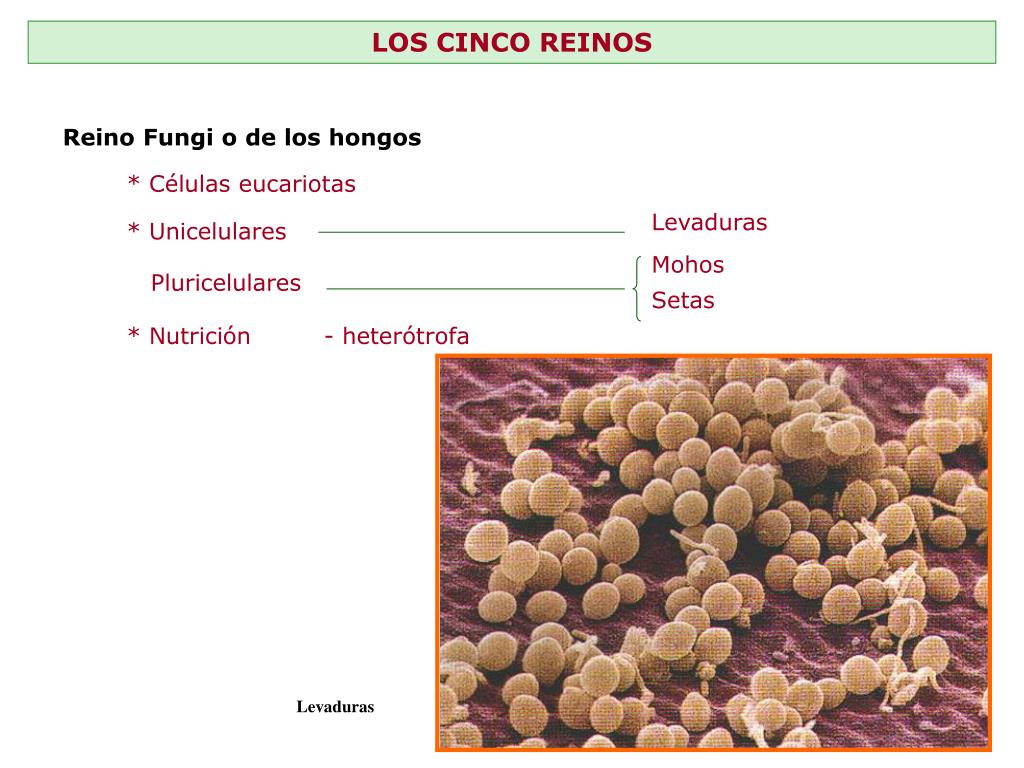 LOS CINCO REINOS

Reino Fungi o de los hongos

* Células eucariotas

* Unicelulares

Levaduras

Pluricelulares

Mohos

Setas

* Nutrición

- heterótrofa

Levaduras